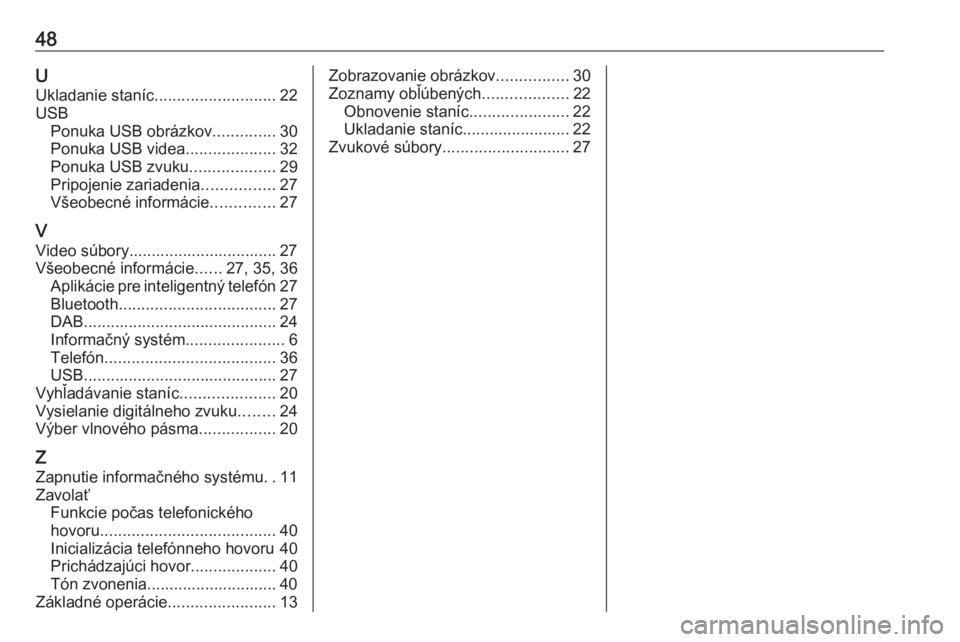 48

U
Ukladanie staníc........................... 22
USB
Ponuka USB obrázkov.............. 30
Ponuka USB videa.................... 32
Ponuka USB zvuku................... 29
Pripojenie zariadenia................ 27
Všeobecné informácie.............. 27

V
Video súbory................................. 27
Všeobecné informácie...... 27, 35, 36
Aplikácie pre inteligentný telefón 27
Bluetooth................................... 27
DAB........................................... 24
Informačný systém...................... 6
Telefón...................................... 36
USB........................................... 27
Vyhľadávanie staníc..................... 20
Vysielanie digitálneho zvuku........ 24
Výber vlnového pásma................. 20

Z
Zapnutie informačného systému. . 11
Zavolať
Funkcie počas telefonického hovoru....................................... 40
Inicializácia telefónneho hovoru 40
Prichádzajúci hovor................... 40
Tón zvonenia............................. 40
Základné operácie........................ 13

Zobrazovanie obrázkov................ 30
Zoznamy obľúbených................... 22
Obnovenie staníc...................... 22
Ukladanie staníc........................ 22
Zvukové súbory............................ 27

carmanualsonline.info